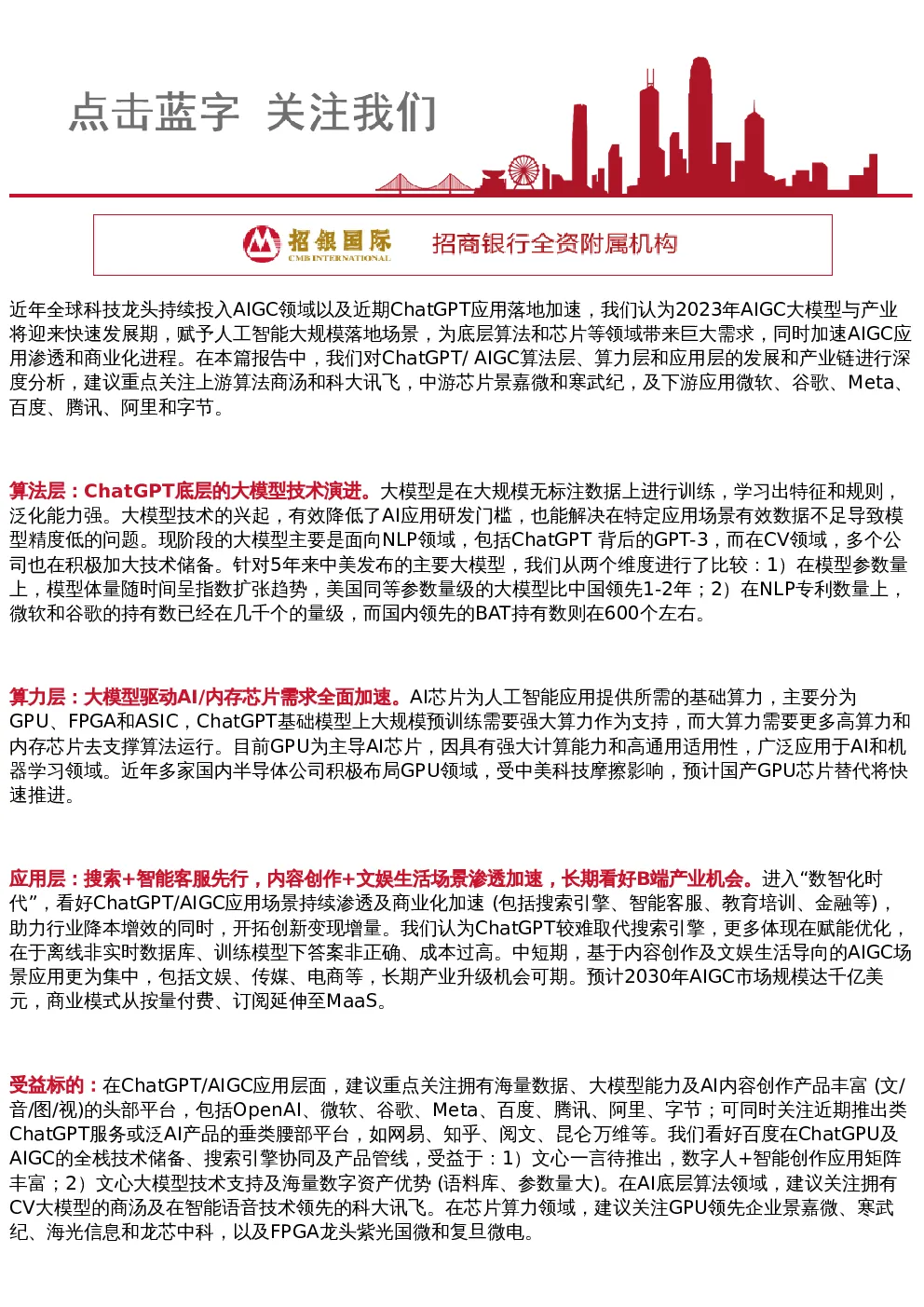 点击蓝字 关注我们

招银国际
CMB INTERNATIONAL
招商银行全资附属机构

近年全球科技龙头持续投入AIGC领域以及近期ChatGPT应用落地加速，我们认为2023年AIGC大模型与产业将迎来快速发展期，赋予人工智能大规模落地场景，为底层算法和芯片等领域带来巨大需求，同时加速AIGC应用渗透和商业化进程。在本篇报告中，我们对ChatGPT/ AIGC算法层、算力层和应用层的发展和产业链进行深度分析，建议重点关注上游算法商汤和科大讯飞，中游芯片景嘉微和寒武纪，及下游应用微软、谷歌、Meta、百度、腾讯、阿里和字节。

算法层：ChatGPT底层的大模型技术演进。大模型是在大规模无标注数据上进行训练，学习出特征和规则，泛化能力强。大模型技术的兴起，有效降低了AI应用研发门槛，也能解决在特定应用场景有效数据不足导致模型精度低的问题。现阶段的大模型主要是面向NLP领域，包括ChatGPT 背后的GPT-3，而在CV领域，多个公司也在积极加大技术储备。针对5年来中美发布的主要大模型，我们从两个维度进行了比较：1）在模型参数量上，模型体量随时间呈指数扩张趋势，美国同等参数量级的大模型比中国领先1-2年；2）在NLP专利数量上，微软和谷歌的持有数已经在几千个的量级，而国内领先的BAT持有数则在600个左右。

算力层：大模型驱动AI/内存芯片需求全面加速。AI芯片为人工智能应用提供所需的基础算力，主要分为GPU、FPGA和ASIC，ChatGPT基础模型上大规模预训练需要强大算力作为支持，而大算力需要更多高算力和内存芯片去支撑算法运行。目前GPU为主导AI芯片，因具有强大计算能力和高通用适用性，广泛应用于AI和机器学习领域。近年多家国内半导体公司积极布局GPU领域，受中美科技摩擦影响，预计国产GPU芯片替代将快速推进。

应用层：搜索+智能客服先行，内容创作+文娱生活场景渗透加速，长期看好B端产业机会。进入“数智化时代”，看好ChatGPT/AIGC应用场景持续渗透及商业化加速 (包括搜索引擎、智能客服、教育培训、金融等)，助力行业降本增效的同时，开拓创新变现增量。我们认为ChatGPT较难取代搜索引擎，更多体现在赋能优化，在于离线非实时数据库、训练模型下答案非正确、成本过高。中短期，基于内容创作及文娱生活导向的AIGC场景应用更为集中，包括文娱、传媒、电商等，长期产业升级机会可期。预计2030年AIGC市场规模达千亿美元，商业模式从按量付费、订阅延伸至MaaS。

受益标的：在ChatGPT/AIGC应用层面，建议重点关注拥有海量数据、大模型能力及AI内容创作产品丰富 (文/音/图/视)的头部平台，包括OpenAI、微软、谷歌、Meta、百度、腾讯、阿里、字节；可同时关注近期推出类ChatGPT服务或泛AI产品的垂类腰部平台，如网易、知乎、阅文、昆仑万维等。我们看好百度在ChatGPU及AIGC的全栈技术储备、搜索引擎协同及产品管线，受益于：1）文心一言待推出，数字人+智能创作应用矩阵丰富；2）文心大模型技术支持及海量数字资产优势 (语料库、参数量大)。在AI底层算法领域，建议关注拥有CV大模型的商汤及在智能语音技术领先的科大讯飞。在芯片算力领域，建议关注GPU领先企业景嘉微、寒武纪、海光信息和龙芯中科，以及FPGA龙头紫光国微和复旦微电。